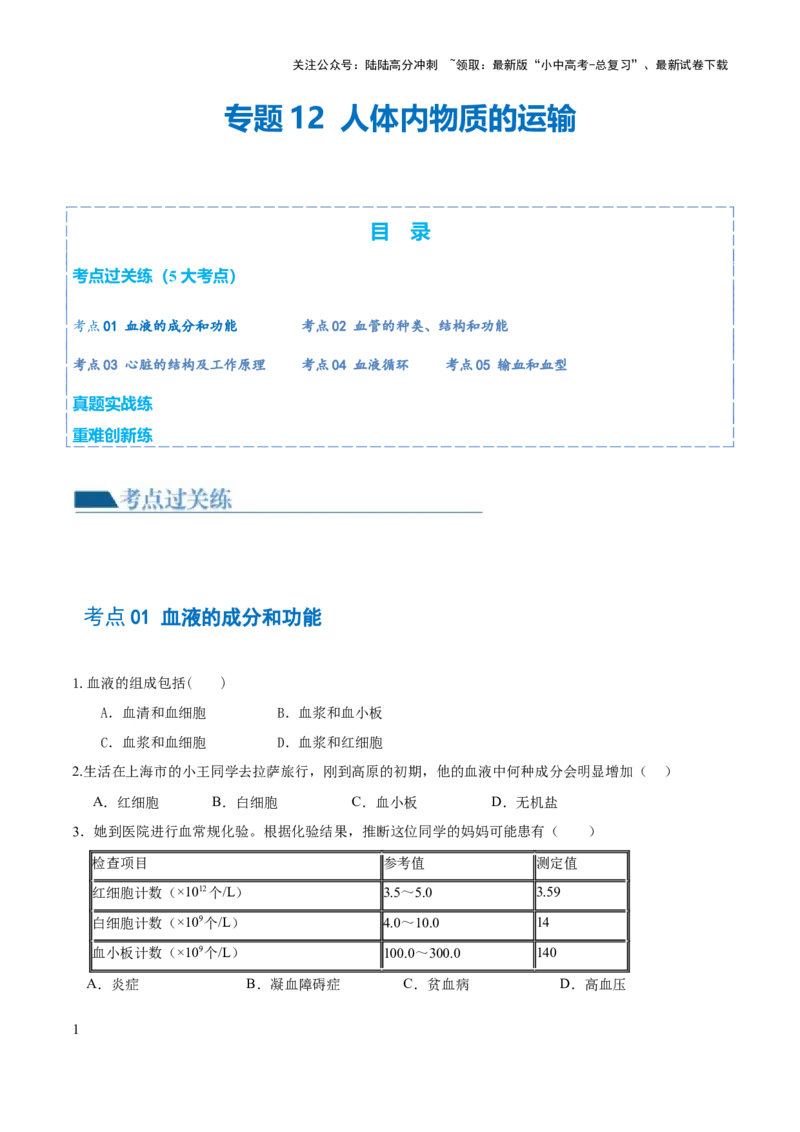 关注公众号：陆陆高分冲刺 ~领取：最新版“小中高考-总复习”、最新试卷下载

专题12 人体内物质的运输

目 录

考点过关练（5大考点）

考点01 血液的成分和功能 考点02 血管的种类、结构和功能

考点03 心脏的结构及工作原理 考点04 血液循环 考点05 输血和血型

真题实战练

重难创新练

考点过关练

考点01 血液的成分和功能

1.血液的组成包括(　　)

A．血清和血细胞 B．血浆和血小板

C．血浆和血细胞 D．血浆和红细胞

2.生活在上海市的小王同学去拉萨旅行，刚到高原的初期，他的血液中何种成分会明显增加（　）

A．红细胞 B．白细胞 C．血小板 D．无机盐

3．她到医院进行血常规化验。根据化验结果，推断这位同学的妈妈可能患有（　　）

| 检查项目 | 参考值 | 测定值 |
|---|---|---|
| 红细胞计数（$\times10^{12}$个/L） | 3.5～5.0 | 3.59 |
| 白细胞计数（$\times10^{9}$个/L） | 4.0～10.0 | 14 |
| 血小板计数（$\times10^{9}$个/L） | 100.0～300.0 | 140 |

A．炎症 B．凝血障碍症 C．贫血病 D．高血压

1